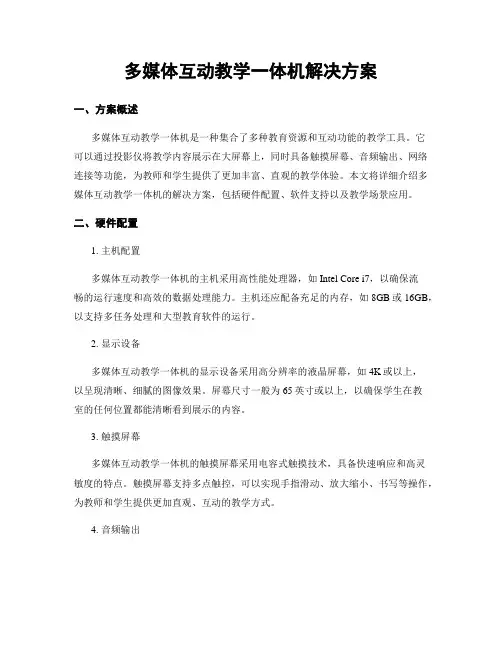 多媒体互动教学一体机解决方案

一、方案概述

多媒体互动教学一体机是一种集合了多种教育资源和互动功能的教学工具。它可以通过投影仪将教学内容展示在大屏幕上，同时具备触摸屏幕、音频输出、网络连接等功能，为教师和学生提供了更加丰富、直观的教学体验。本文将详细介绍多媒体互动教学一体机的解决方案，包括硬件配置、软件支持以及教学场景应用。

二、硬件配置

1. 主机配置

多媒体互动教学一体机的主机采用高性能处理器，如 Intel Core i7，以确保流畅的运行速度和高效的数据处理能力。主机还应配备充足的内存，如 8GB 或 16GB，以支持多任务处理和大型教育软件的运行。

2. 显示设备

多媒体互动教学一体机的显示设备采用高分辨率的液晶屏幕，如 4K 或以上，以呈现清晰、细腻的图像效果。屏幕尺寸一般为 65 英寸或以上，以确保学生在教室的任何位置都能清晰看到展示的内容。

3. 触摸屏幕

多媒体互动教学一体机的触摸屏幕采用电容式触摸技术，具备快速响应和高灵敏度的特点。触摸屏幕支持多点触控，可以实现手指滑动、放大缩小、书写等操作，为教师和学生提供更加直观、互动的教学方式。

4. 音频输出